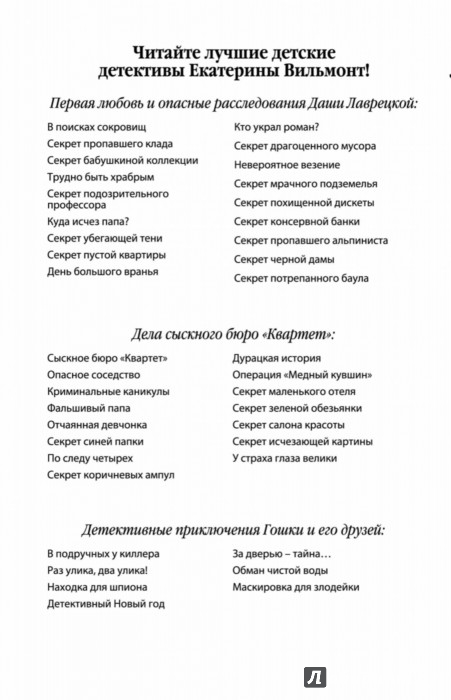 Читайте лучшие детские детективы Екатерины Вильмонт!

Первая любовь и опасные расследования Даши Лаврецкой:

В поисках сокровищ
Секрет пропавшего клада
Секрет бабушкиной коллекции
Трудно быть храбрым
Секрет подозрительного профессора
Куда исчез папа?
Секрет убегающей тени
Секрет пустой квартиры
День большого вранья

Кто украл роман?
Секрет драгоценного мусора
Невероятное везение
Секрет мрачного подземелья
Секрет похищенной дискеты
Секрет консервной банки
Секрет пропавшего альпиниста
Секрет черной дамы
Секрет потрепанного баула

Дела сыскного бюро «Квартет»:

Сыскное бюро «Квартет»
Опасное соседство
Криминальные каникулы
Фальшивый папа
Отчаянная девчонка
Секрет синей папки
По следу четырех
Секрет коричневых ампул

Дурацкая история
Операция «Медный кувшин»
Секрет маленького отеля
Секрет зеленой обезьянки
Секрет салона красоты
Секрет исчезающей картины
У страха глаза велики

Детективные приключения Гошки и его друзей:

В подручных у киллера
Раз улика, два улика!
Находка для шпиона
Детективный Новый год

За дверью – тайна…
Обман чистой воды
Маскировка для злодейки

Л